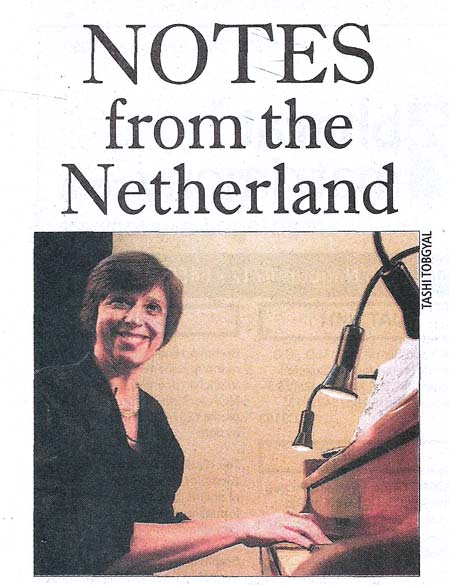 NOTES from the Netherland

TASHI TOBGYAL